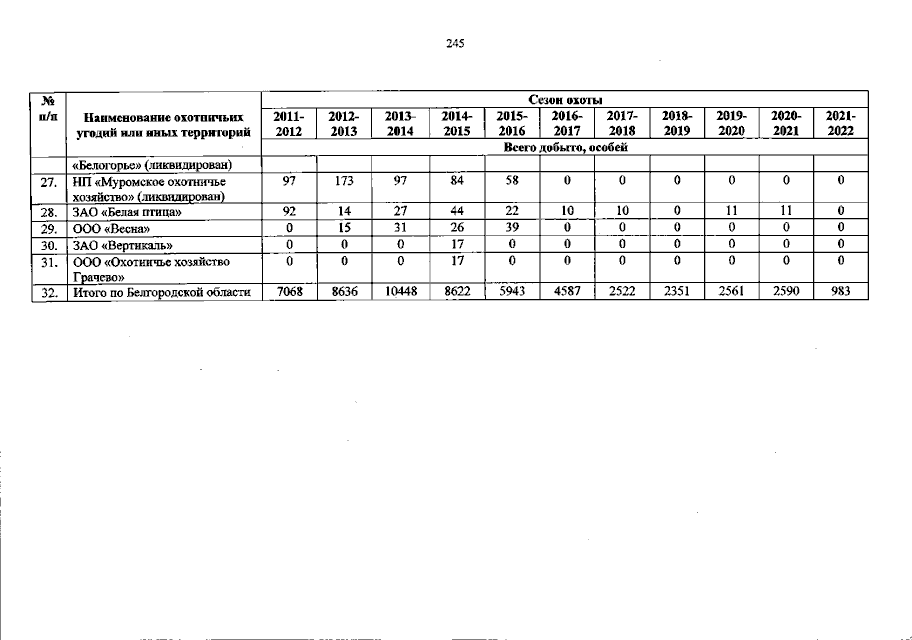 245

| № п/п | Наименование охотничьих угодий или иных территорий | Сезон охоты | | | | | | | | | | |
|---|---|---|---|---|---|---|---|---|---|---|---|---|
| | | 2011-2012 | 2012-2013 | 2013-2014 | 2014-2015 | 2015-2016 | 2016-2017 | 2017-2018 | 2018-2019 | 2019-2020 | 2020-2021 | 2021-2022 |
| | | Всего добыто, особей | | | | | | | | | | |
| | «Белогорье» (ликвидирован) | | | | | | | | | | | |
| 27. | НП «Муромское охотничье хозяйство» (ликвидирован) | 97 | 173 | 97 | 84 | 58 | 0 | 0 | 0 | 0 | 0 | 0 |
| 28. | ЗАО «Белая птица» | 92 | 14 | 27 | 44 | 22 | 10 | 10 | 0 | 11 | 11 | 0 |
| 29. | ООО «Весна» | 0 | 15 | 31 | 26 | 39 | 0 | 0 | 0 | 0 | 0 | 0 |
| 30. | ЗАО «Вертикаль» | 0 | 0 | 0 | 17 | 0 | 0 | 0 | 0 | 0 | 0 | 0 |
| 31. | ООО «Охотничье хозяйство Грачево» | 0 | 0 | 0 | 17 | 0 | 0 | 0 | 0 | 0 | 0 | 0 |
| 32. | Итого по Белгородской области | 7068 | 8636 | 10448 | 8622 | 5943 | 4587 | 2522 | 2351 | 2561 | 2590 | 983 |